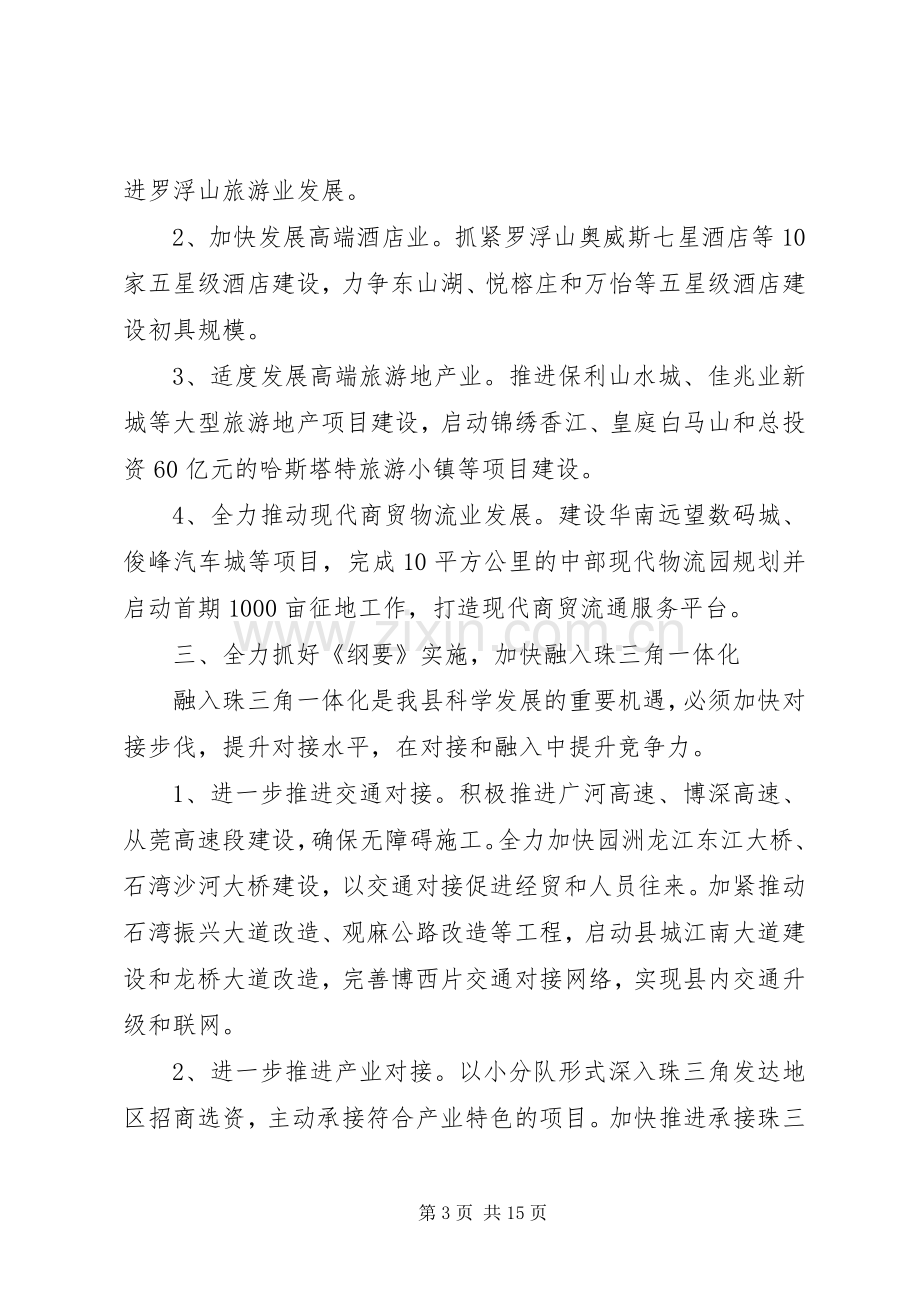 进罗浮山旅游业发展。

2、加快发展高端酒店业。抓紧罗浮山奥威斯七星酒店等10家五星级酒店建设，力争东山湖、悦榕庄和万怡等五星级酒店建设初具规模。

3、适度发展高端旅游地产业。推进保利山水城、佳兆业新城等大型旅游地产项目建设，启动锦绣香江、皇庭白马山和总投资60亿元的哈斯塔特旅游小镇等项目建设。

4、全力推动现代商贸物流业发展。建设华南远望数码城、俊峰汽车城等项目，完成10平方公里的中部现代物流园规划并启动首期1000亩征地工作，打造现代商贸流通服务平台。

三、全力抓好《纲要》实施，加快融入珠三角一体化

融入珠三角一体化是我县科学发展的重要机遇，必须加快对接步伐，提升对接水平，在对接和融入中提升竞争力。

1、进一步推进交通对接。积极推进广河高速、博深高速、从莞高速段建设，确保无障碍施工。全力加快园洲龙江东江大桥、石湾沙河大桥建设，以交通对接促进经贸和人员往来。加紧推动石湾振兴大道改造、观麻公路改造等工程，启动县城江南大道建设和龙桥大道改造，完善博西片交通对接网络，实现县内交通升级和联网。

2、进一步推进产业对接。以小分队形式深入珠三角发达地区招商选资，主动承接符合产业特色的项目。加快推进承接珠三

第3页 共15页

www.zixin.com.cn